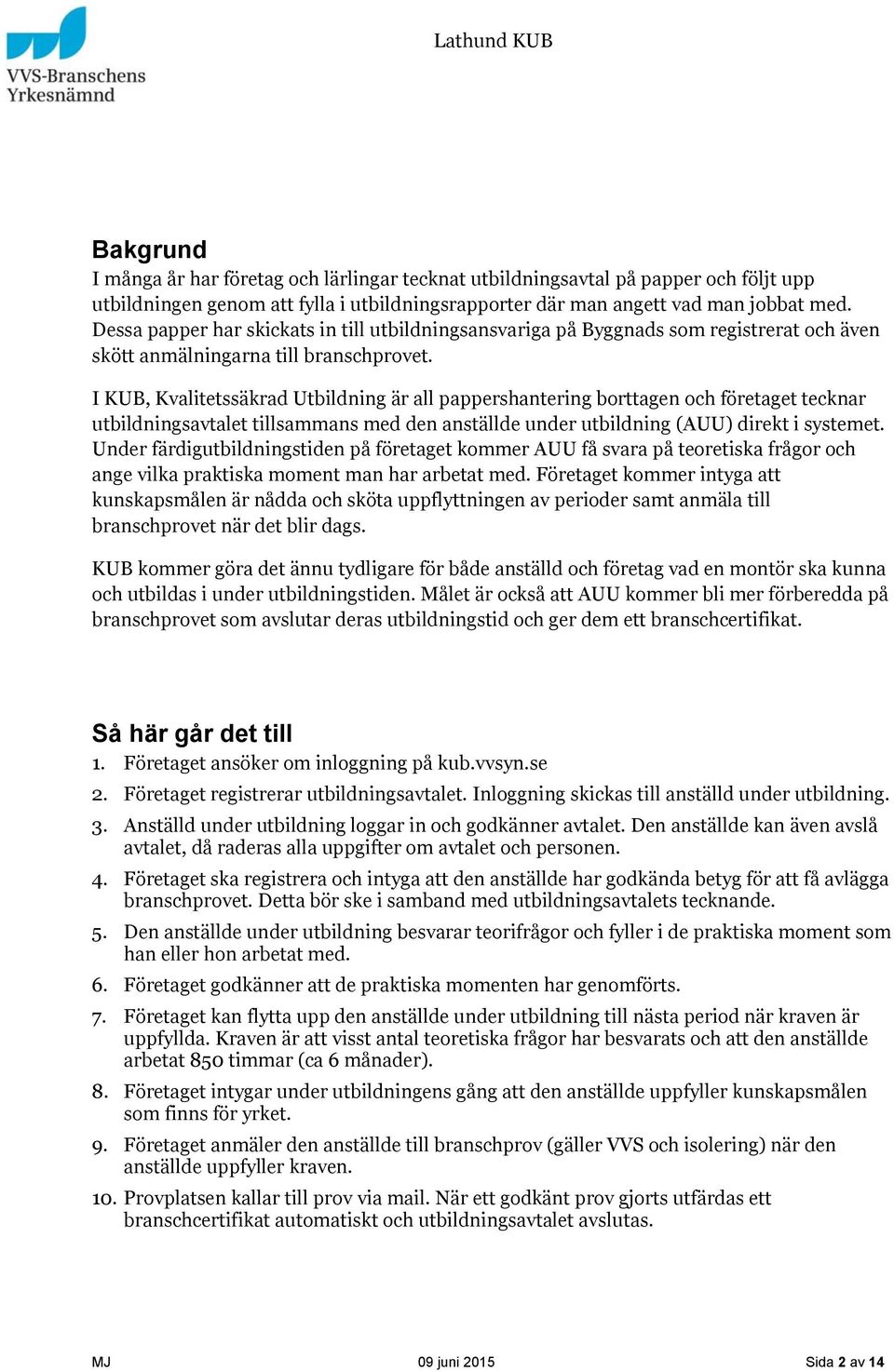 VVS-Branschens Yrkesnämnd

Lathund KUB

Bakgrund
I många år har företag och lärlingar tecknat utbildningsavtal på papper och följt upp utbildningen genom att fylla i utbildningsrapporter där man angett vad man jobbat med. Dessa papper har skickats in till utbildningsansvariga på Byggnads som registrerat och även skött anmälningarna till branschprovet.

I KUB, Kvalitetssäkrad Utbildning är all pappershantering borttagen och företaget tecknar utbildningsavtalet tillsammans med den anställde under utbildning (AUU) direkt i systemet. Under färdigutbildningstiden på företaget kommer AUU få svara på teoretiska frågor och ange vilka praktiska moment man har arbetat med. Företaget kommer intyga att kunskapsmålen är nådda och sköta uppflyttningen av perioder samt anmäla till branschprovet när det blir dags.

KUB kommer göra det ännu tydligare för både anställd och företag vad en montör ska kunna och utbildas i under utbildningstiden. Målet är också att AUU kommer bli mer förberedda på branschprovet som avslutar deras utbildningstid och ger dem ett branschcertifikat.

Så här går det till
1. Företaget ansöker om inloggning på kub.vvsyn.se
2. Företaget registrerar utbildningsavtalet. Inloggning skickas till anställd under utbildning.
3. Anställd under utbildning loggar in och godkänner avtalet. Den anställde kan även avslå avtalet, då raderas alla uppgifter om avtalet och personen.
4. Företaget ska registrera och intyga att den anställde har godkända betyg för att få avlägga branschprovet. Detta bör ske i samband med utbildningsavtalets tecknande.
5. Den anställde under utbildning besvarar teorifrågor och fyller i de praktiska moment som han eller hon arbetat med.
6. Företaget godkänner att de praktiska momenten har genomförts.
7. Företaget kan flytta upp den anställde under utbildning till nästa period när kraven är uppfyllda. Kraven är att visst antal teoretiska frågor har besvarats och att den anställde arbetat 850 timmar (ca 6 månader).
8. Företaget intygar under utbildningens gång att den anställde uppfyller kunskapsmålen som finns för yrket.
9. Företaget anmäler den anställde till branschprov (gäller VVS och isolering) när den anställde uppfyller kraven.
10. Provplatsen kallar till prov via mail. När ett godkänt prov gjorts utfärdas ett branschcertifikat automatiskt och utbildningsavtalet avslutas.

MJ 09 juni 2015 Sida 2 av 14